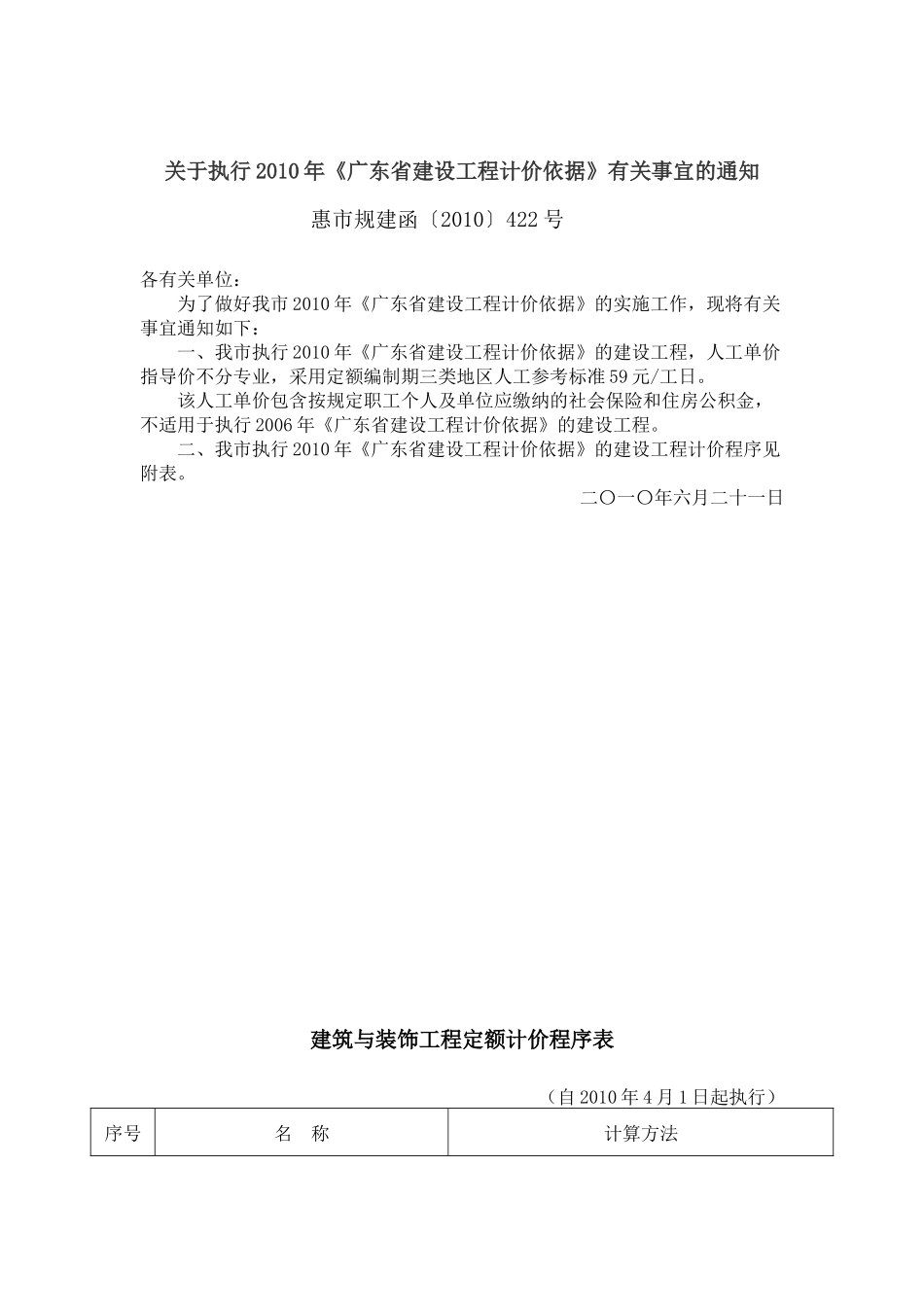 关于执行2010年《广东省建设工程计价依据》有关事宜的通知

惠市规建函〔2010〕422号

各有关单位：

为了做好我市2010年《广东省建设工程计价依据》的实施工作，现将有关事宜通知如下：

一、我市执行2010年《广东省建设工程计价依据》的建设工程，人工单价指导价不分专业，采用定额编制期三类地区人工参考标准59元/工日。

该人工单价包含按规定职工个人及单位应缴纳的社会保险和住房公积金，不适用于执行2006年《广东省建设工程计价依据》的建设工程。

二、我市执行2010年《广东省建设工程计价依据》的建设工程计价程序见附表。

二〇一〇年六月二十一日

建筑与装饰工程定额计价程序表

（自2010年4月1日起执行）

| 序号 | 名　称 | 计算方法 |
|---|---|---|